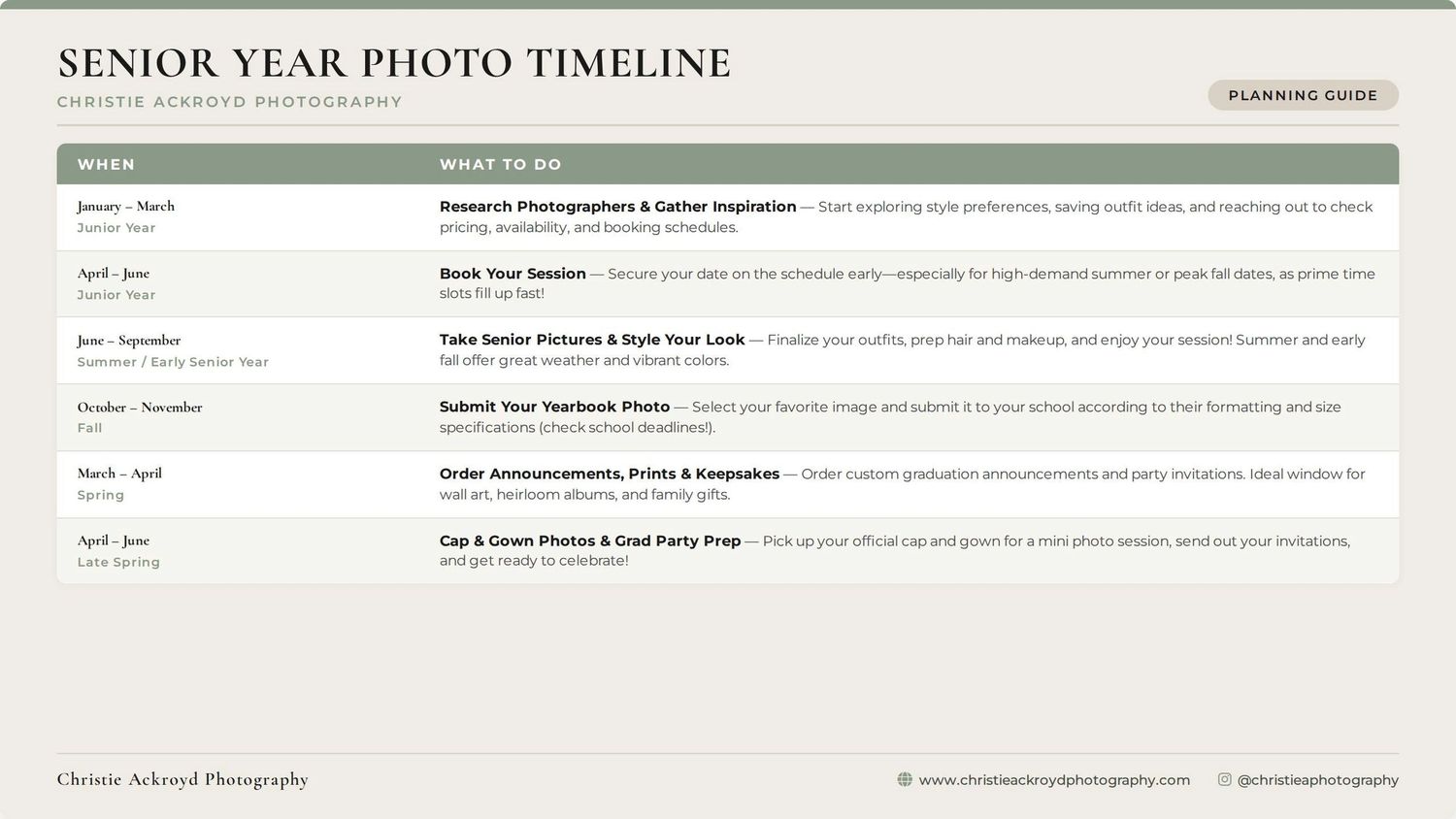 SENIOR YEAR PHOTO TIMELINE

CHRISTIE ACKROYD PHOTOGRAPHY

PLANNING GUIDE

| WHEN | WHAT TO DO |
|---|---|
| January – March Junior Year | Research Photographers & Gather Inspiration — Start exploring style preferences, saving outfit ideas, and reaching out to check pricing, availability, and booking schedules. |
| April – June Junior Year | Book Your Session — Secure your date on the schedule early—especially for high-demand summer or peak fall dates, as prime time slots fill up fast! |
| June – September Summer / Early Senior Year | Take Senior Pictures & Style Your Look — Finalize your outfits, prep hair and makeup, and enjoy your session! Summer and early fall offer great weather and vibrant colors. |
| October – November Fall | Submit Your Yearbook Photo — Select your favorite image and submit it to your school according to their formatting and size specifications (check school deadlines!). |
| March – April Spring | Order Announcements, Prints & Keepsakes — Order custom graduation announcements and party invitations. Ideal window for wall art, heirloom albums, and family gifts. |
| April – June Late Spring | Cap & Gown Photos & Grad Party Prep — Pick up your official cap and gown for a mini photo session, send out your invitations, and get ready to celebrate! |

Christie Ackroyd Photography

www.christieackroydphotography.com

@christieaphotography